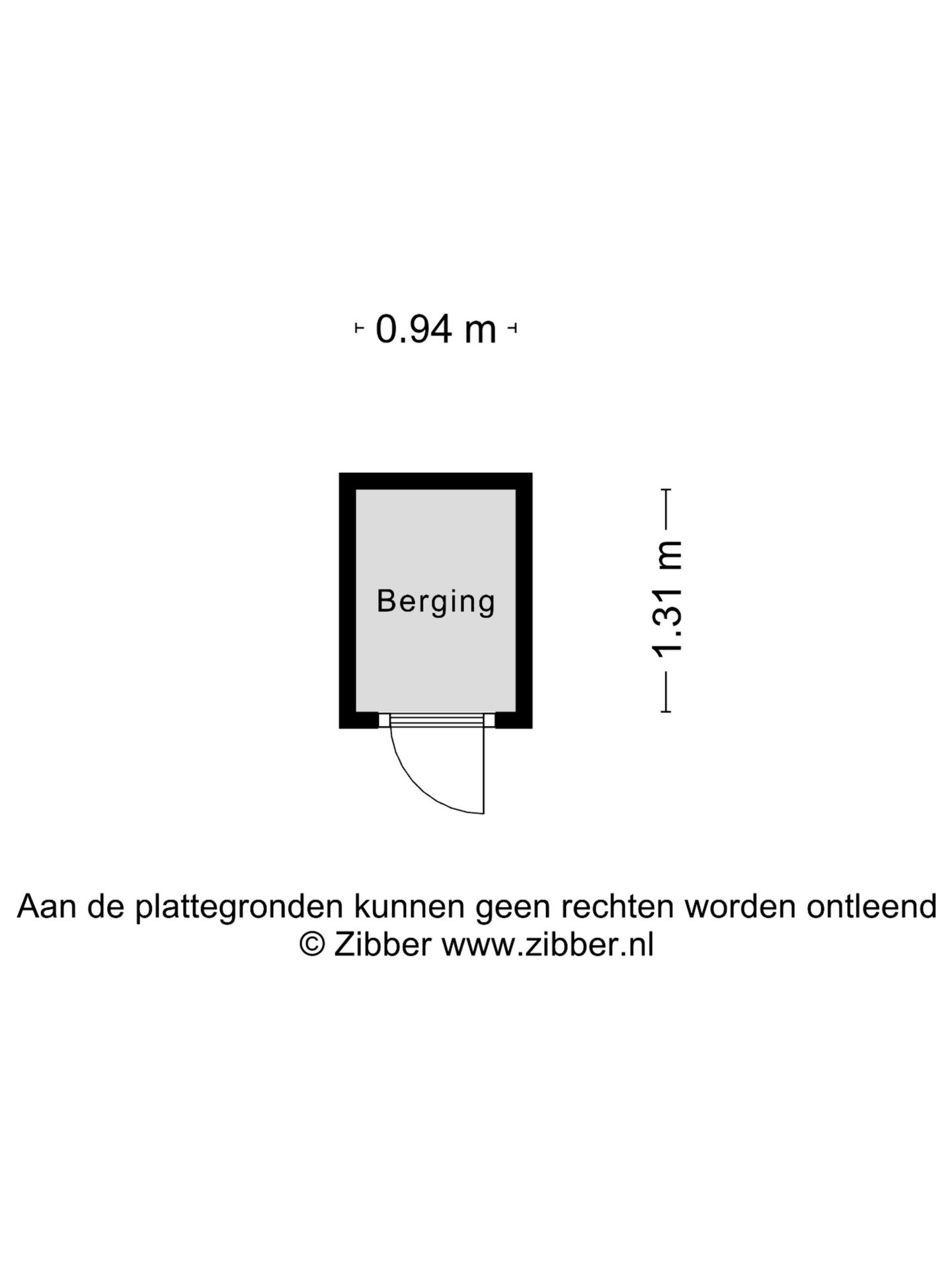 0.94 m

Berging

1.31 m

Aan de plattegronden kunnen geen rechten worden ontleend
© Zibber www.zibber.nl